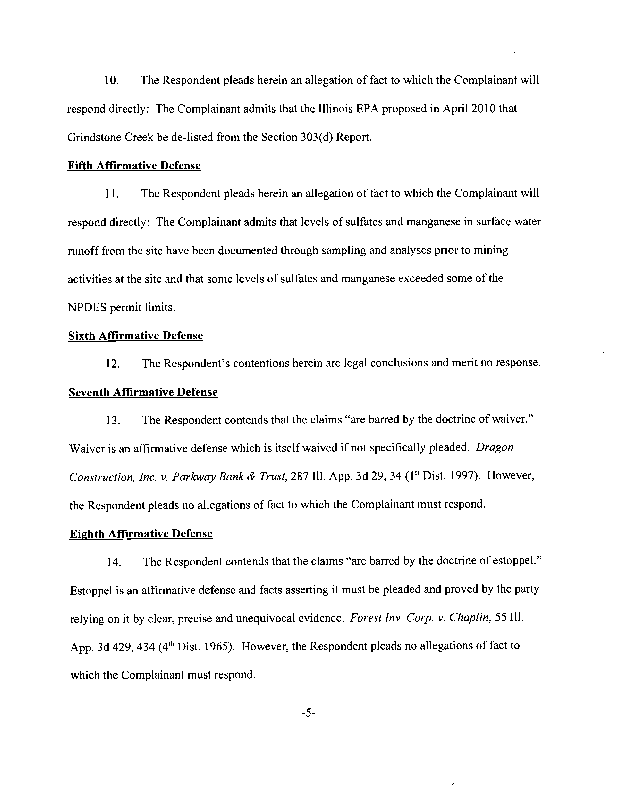 10. The Respondent pleads herein an allegation of fact to which the Complainant will respond directly: The Complainant admits that the Illinois EPA proposed in April 2010 that Grindstone Creek be de-listed from the Section 303(d) Report.

Fifth Affirmative Defense

11. The Respondent pleads herein an allegation of fact to which the Complainant will respond directly: The Complainant admits that levels of sulfates and manganese in surface water runoff from the site have been documented through sampling and analyses prior to mining activities at the site and that some levels of sulfates and manganese exceeded some of the NPDES permit limits.

Sixth Affirmative Defense

12. The Respondent's contentions herein are legal conclusions and merit no response.

Seventh Affirmative Defense

13. The Respondent contends that the claims "are barred by the doctrine of waiver." Waiver is an affirmative defense which is itself waived if not specifically pleaded. Dragon Construction, Inc. v. Parkway Bank & Trust, 287 Ill. App. 3d 29, 34 ($1^{st}$ Dist. 1997). However, the Respondent pleads no allegations of fact to which the Complainant must respond.

Eighth Affirmative Defense

14. The Respondent contends that the claims "are barred by the doctrine of estoppel." Estoppel is an affirmative defense and facts asserting it must be pleaded and proved by the party relying on it by clear, precise and unequivocal evidence. Forest Inv. Corp. v. Chaplin, 55 Ill. App. 3d 429, 434 ($4^{th}$ Dist. 1965). However, the Respondent pleads no allegations of fact to which the Complainant must respond.

-5-